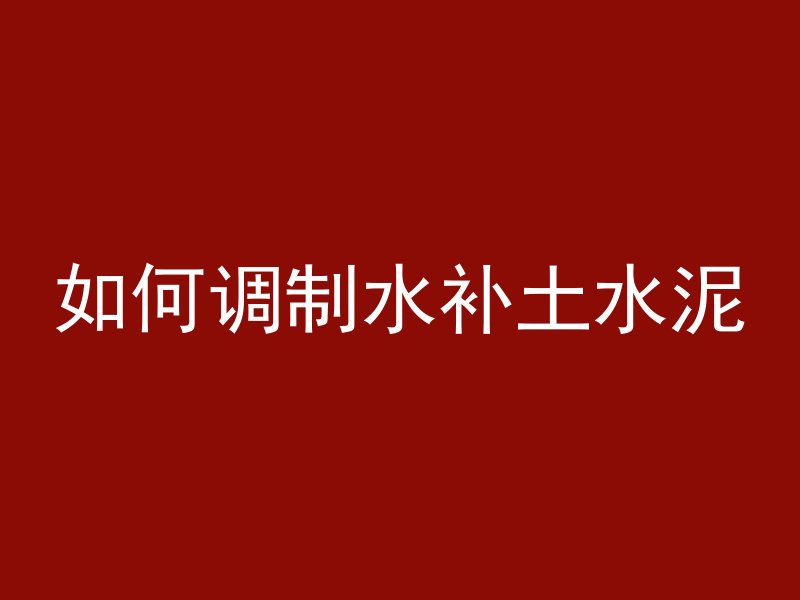 如何调制水补土水泥